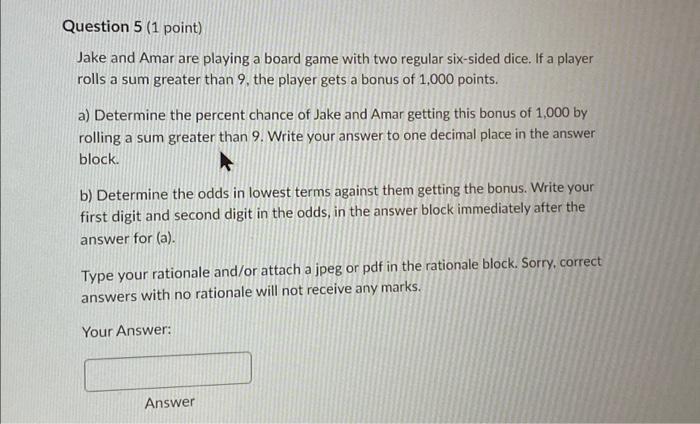 Question 5 (1 point)

Jake and Amar are playing a board game with two regular six-sided dice. If a player rolls a sum greater than 9, the player gets a bonus of 1,000 points.

a) Determine the percent chance of Jake and Amar getting this bonus of 1,000 by rolling a sum greater than 9. Write your answer to one decimal place in the answer block.

b) Determine the odds in lowest terms against them getting the bonus. Write your first digit and second digit in the odds, in the answer block immediately after the answer for (a).

Type your rationale and/or attach a jpeg or pdf in the rationale block. Sorry, correct answers with no rationale will not receive any marks.

Your Answer:

Answer